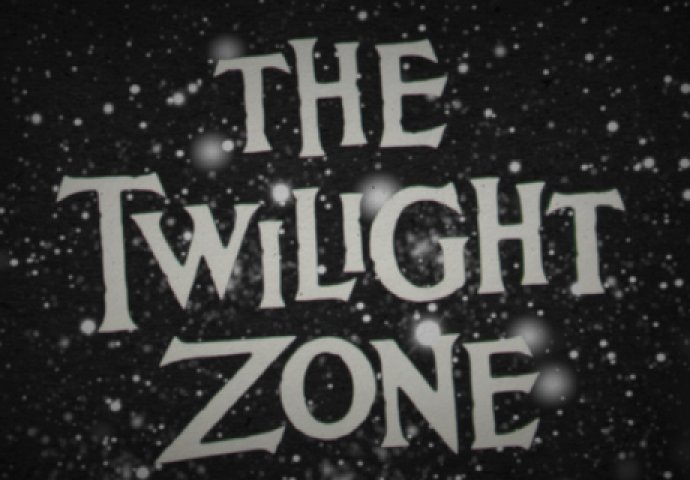 THE
TWILIGHT
ZONE